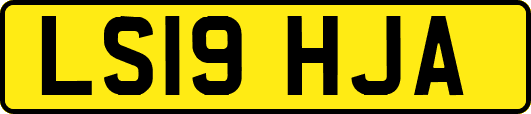 LS19 HJA